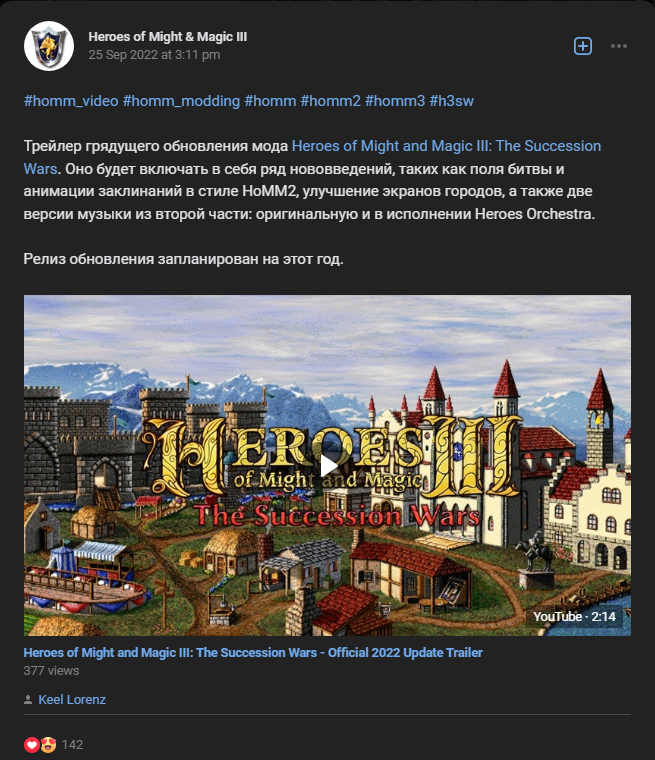 Heroes of Might & Magic III
25 Sep 2022 at 3:11 pm

#homm_video #homm_modding #homm #homm2 #homm3 #h3sw

Трейлер грядущего обновления мода Heroes of Might and Magic III: The Succession Wars. Оно будет включать в себя ряд нововведений, таких как поля битвы и анимации заклинаний в стиле HoMM2, улучшение экранов городов, а также две версии музыки из второй части: оригинальную и в исполнении Heroes Orchestra.

Релиз обновления запланирован на этот год.

Heroes III of Might and Magic
The Succession Wars

YouTube · 2:14

Heroes of Might and Magic III: The Succession Wars - Official 2022 Update Trailer
377 views

Keel Lorenz

142